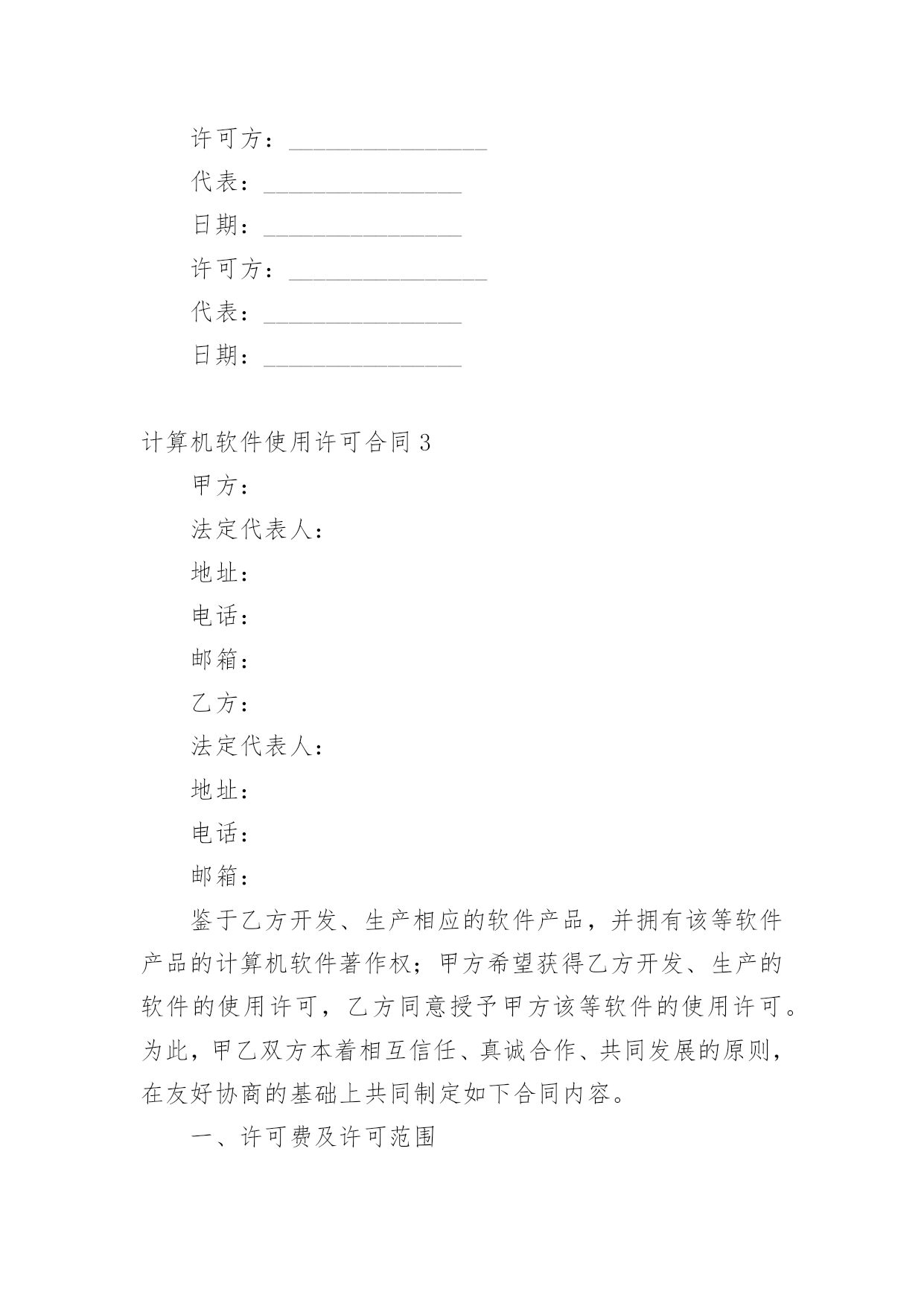 许可方：________________

代表：________________

日期：________________

许可方：________________

代表：________________

日期：________________

计算机软件使用许可合同 3

甲方：

法定代表人：

地址：

电话：

邮箱：

乙方：

法定代表人：

地址：

电话：

邮箱：

鉴于乙方开发、生产相应的软件产品，并拥有该等软件产品的计算机软件著作权；甲方希望获得乙方开发、生产的软件的使用许可，乙方同意授予甲方该等软件的使用许可。为此，甲乙双方本着相互信任、真诚合作、共同发展的原则，在友好协商的基础上共同制定如下合同内容。

一、许可费及许可范围